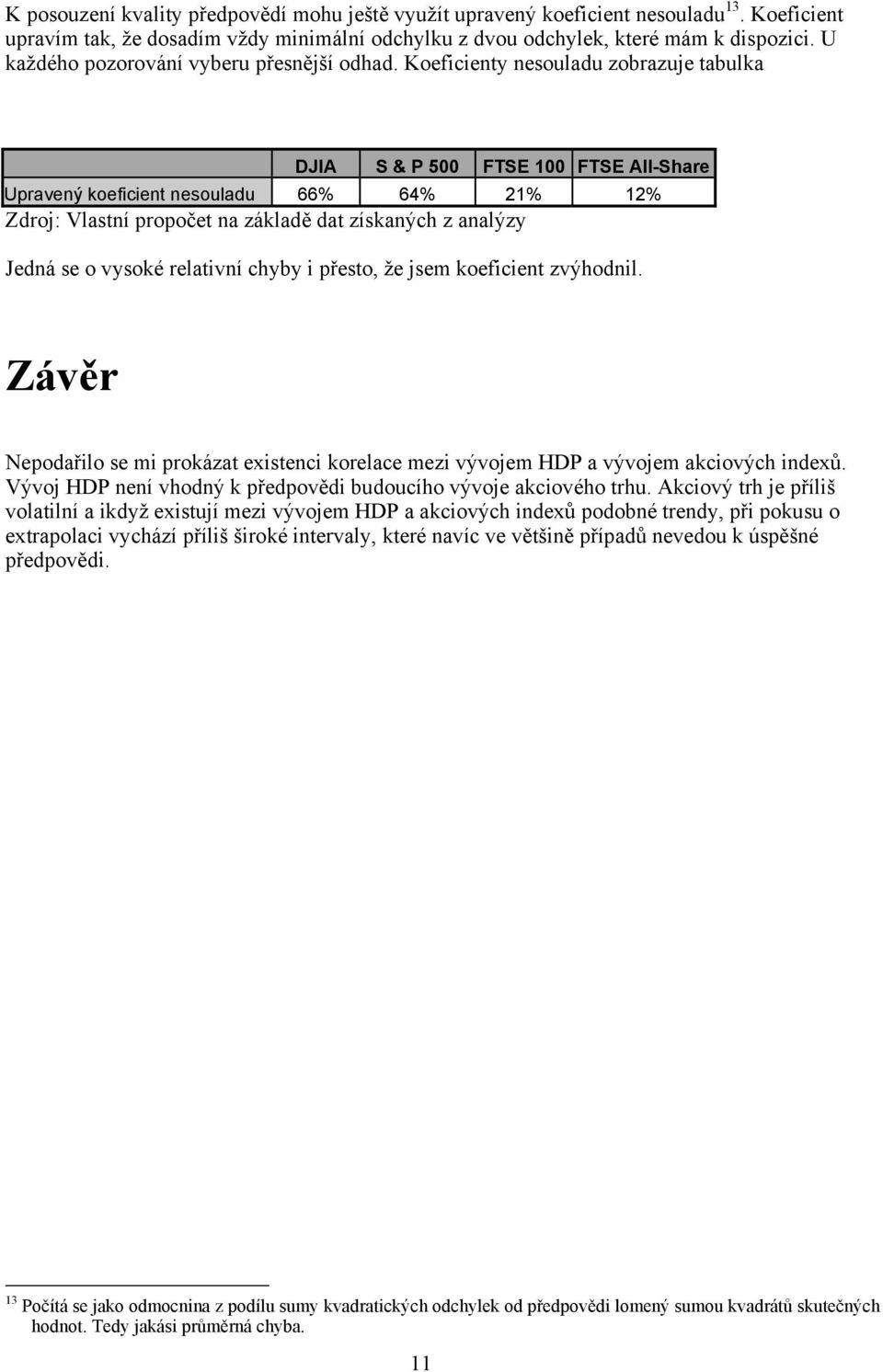 K posouzení kvality předpovědí mohu ještě využít upravený koeficient nesouladu$^{13}$. Koeficient upravím tak, že dosadím vždy minimální odchylku z dvou odchylek, které mám k dispozici. U každého pozorování vyberu přesnější odhad. Koeficienty nesouladu zobrazuje tabulka

| | DJIA | S & P 500 | FTSE 100 | FTSE All-Share |
|---|---|---|---|---|
| Upravený koeficient nesouladu | 66% | 64% | 21% | 12% |

Zdroj: Vlastní propočet na základě dat získaných z analýzy

Jedná se o vysoké relativní chyby i přesto, že jsem koeficient zvýhodnil.

Závěr

Nepodařilo se mi prokázat existenci korelace mezi vývojem HDP a vývojem akciových indexů. Vývoj HDP není vhodný k předpovědi budoucího vývoje akciového trhu. Akciový trh je příliš volatilní a ikdyž existují mezi vývojem HDP a akciových indexů podobné trendy, při pokusu o extrapolaci vychází příliš široké intervaly, které navíc ve většině případů nevedou k úspěšné předpovědi.

$^{13}$ Počítá se jako odmocnina z podílu sumy kvadratických odchylek od předpovědi lomený sumou kvadrátů skutečných hodnot. Tedy jakási průměrná chyba.

11